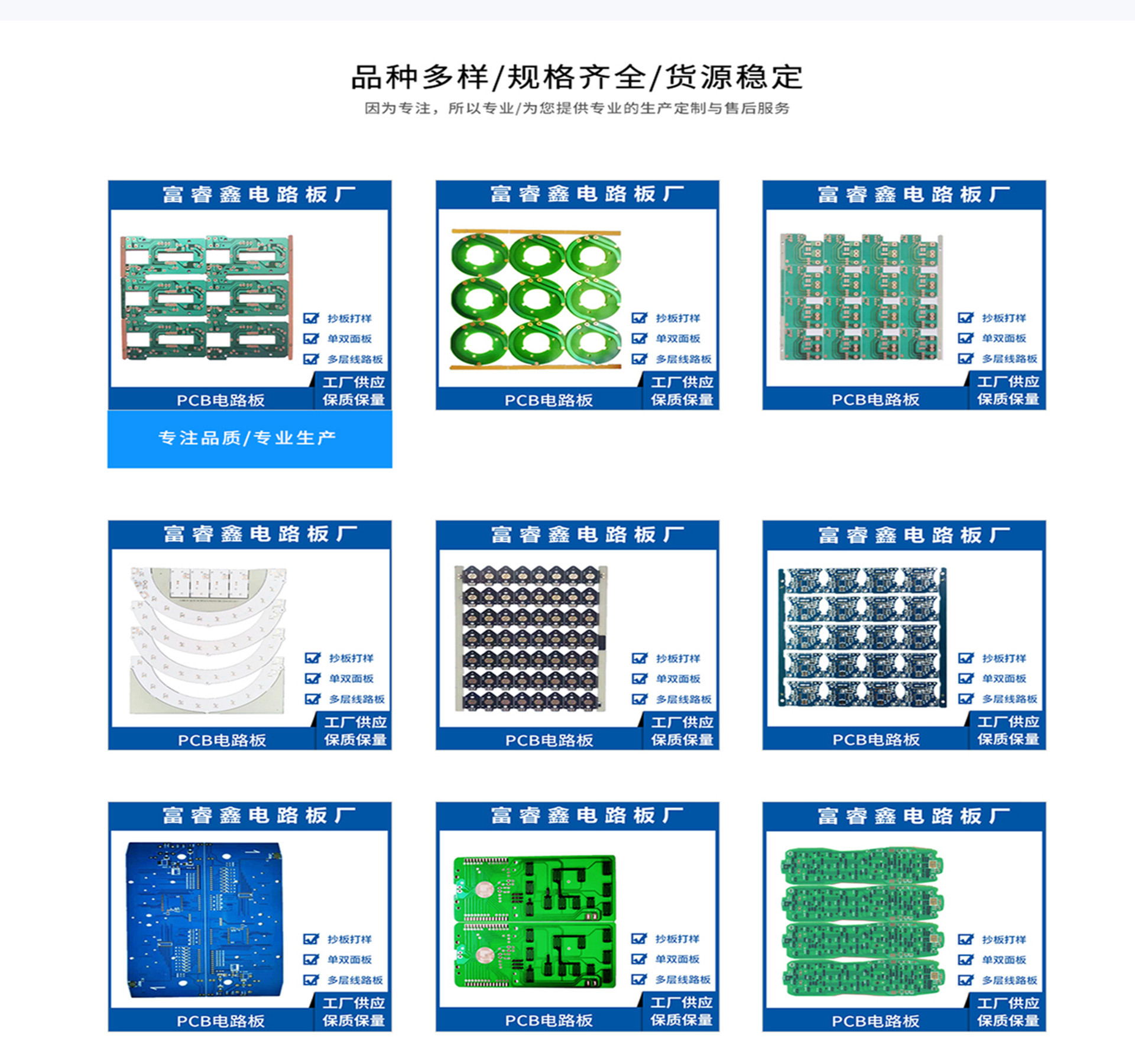 品种多样/规格齐全/货源稳定

因为专注，所以专业/为您提供专业的生产定制与售后服务

富睿鑫电路板厂

☑ 抄板打样
☑ 单双面板
☑ 多层线路板

PCB电路板

工厂供应
保质保量

专注品质/专业生产

富睿鑫电路板厂

☑ 抄板打样
☑ 单双面板
☑ 多层线路板

PCB电路板

工厂供应
保质保量

富睿鑫电路板厂

☑ 抄板打样
☑ 单双面板
☑ 多层线路板

PCB电路板

工厂供应
保质保量

富睿鑫电路板厂

☑ 抄板打样
☑ 单双面板
☑ 多层线路板

PCB电路板

工厂供应
保质保量

富睿鑫电路板厂

☑ 抄板打样
☑ 单双面板
☑ 多层线路板

PCB电路板

工厂供应
保质保量

富睿鑫电路板厂

☑ 抄板打样
☑ 单双面板
☑ 多层线路板

PCB电路板

工厂供应
保质保量

富睿鑫电路板厂

☑ 抄板打样
☑ 单双面板
☑ 多层线路板

PCB电路板

工厂供应
保质保量

富睿鑫电路板厂

☑ 抄板打样
☑ 单双面板
☑ 多层线路板

PCB电路板

工厂供应
保质保量

富睿鑫电路板厂

☑ 抄板打样
☑ 单双面板
☑ 多层线路板

PCB电路板

工厂供应
保质保量